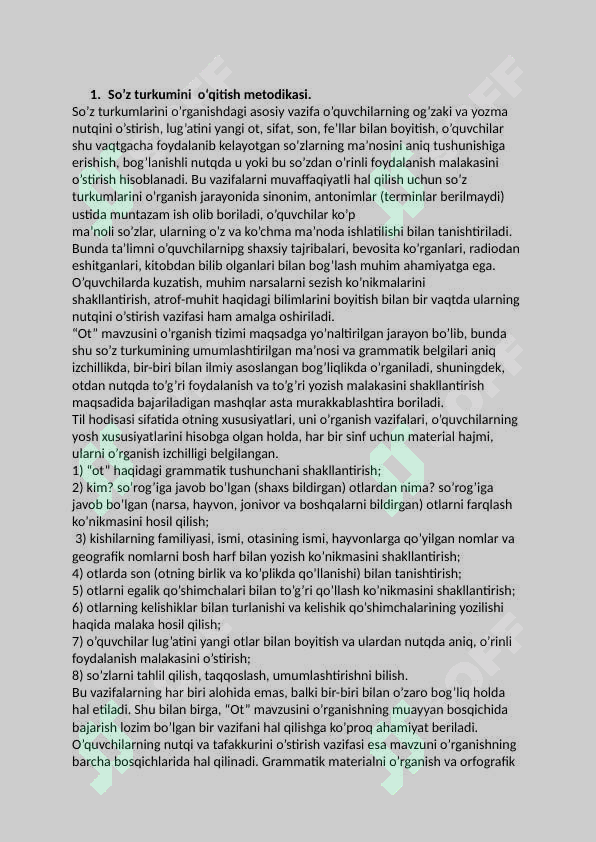 1. So'z turkumini o'qitish metodikasi.

So'z turkumlarini o'rganishdagi asosiy vazifa o'quvchilarning og'zaki va yozma nutqini o'stirish, lug'atini yangi ot, sifat, son, fe'llar bilan boyitish, o'quvchilar shu vaqtgacha foydalanib kelayotgan so'zlarning ma'nosini aniq tushunishiga erishish, bog'lanishli nutqda u yoki bu so'zdan o'rinli foydalanish malakasini o'stirish hisoblanadi. Bu vazifalarni muvaffaqiyatli hal qilish uchun so'z turkumlarini o'rganish jarayonida sinonim, antonimlar (terminlar berilmaydi) ustida muntazam ish olib boriladi, o'quvchilar ko'p ma'noli so'zlar, ularning o'z va ko'chma ma'noda ishlatilishi bilan tanishtiriladi. Bunda ta'limni o'quvchilarnipg shaxsiy tajribalari, bevosita ko'rganlari, radiodan eshitganlari, kitobdan bilib olganlari bilan bog'lash muhim ahamiyatga ega. O'quvchilarda kuzatish, muhim narsalarni sezish ko'nikmalarini shakllantirish, atrof-muhit haqidagi bilimlarini boyitish bilan bir vaqtda ularning nutqini o'stirish vazifasi ham amalga oshiriladi.

"Ot" mavzusini o'rganish tizimi maqsadga yo'naltirilgan jarayon bo'lib, bunda shu so'z turkumining umumlashtirilgan ma'nosi va grammatik belgilari aniq izchillikda, bir-biri bilan ilmiy asoslangan bog'liqlikda o'rganiladi, shuningdek, otdan nutqda to'g'ri foydalanish va to'g'ri yozish malakasini shakllantirish maqsadida bajariladigan mashqlar asta murakkablashtira boriladi.

Til hodisasi sifatida otning xususiyatlari, uni o'rganish vazifalari, o'quvchilarning yosh xususiyatlarini hisobga olgan holda, har bir sinf uchun material hajmi, ularni o'rganish izchilligi belgilangan.

1) "ot" haqidagi grammatik tushunchani shakllantirish;

2) kim? so'rog'iga javob bo'lgan (shaxs bildirgan) otlardan nima? so'rog'iga javob bo'lgan (narsa, hayvon, jonivor va boshqalarni bildirgan) otlarni farqlash ko'nikmasini hosil qilish;

3) kishilarning familiyasi, ismi, otasining ismi, hayvonlarga qo'yilgan nomlar va geografik nomlarni bosh harf bilan yozish ko'nikmasini shakllantirish;

4) otlarda son (otning birlik va ko'plikda qo'llanishi) bilan tanishtirish;

5) otlarni egalik qo'shimchalari bilan to'g'ri qo'llash ko'nikmasini shakllantirish;

6) otlarning kelishiklar bilan turlanishi va kelishik qo'shimchalarining yozilishi haqida malaka hosil qilish;

7) o'quvchilar lug'atini yangi otlar bilan boyitish va ulardan nutqda aniq, o'rinli foydalanish malakasini o'stirish;

8) so'zlarni tahlil qilish, taqqoslash, umumlashtirishni bilish.

Bu vazifalarning har biri alohida emas, balki bir-biri bilan o'zaro bog'liq holda hal etiladi. Shu bilan birga, "Ot" mavzusini o'rganishning muayyan bosqichida bajarish lozim bo'lgan bir vazifani hal qilishga ko'proq ahamiyat beriladi. O'quvchilarning nutqi va tafakkurini o'stirish vazifasi esa mavzuni o'rganishning barcha bosqichlarida hal qilinadi. Grammatik materialni o'rganish va orfografik